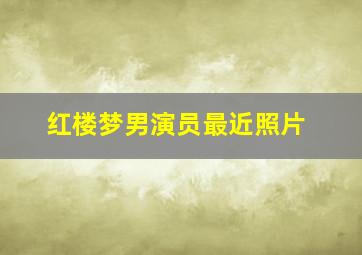 红楼梦男演员最近照片